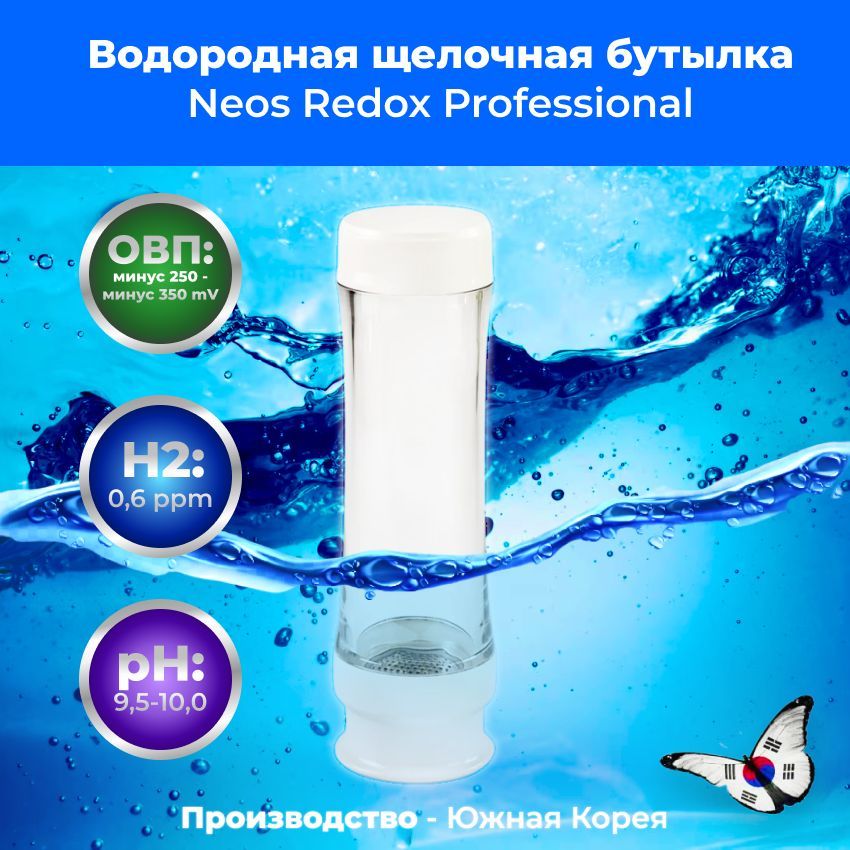 Водородная щелочная бутылка
Neos Redox Professional

ОВП:
минус 250 - минус 350 mV

H2:
0,6 ppm

pH:
9,5-10,0

Производство - Южная Корея